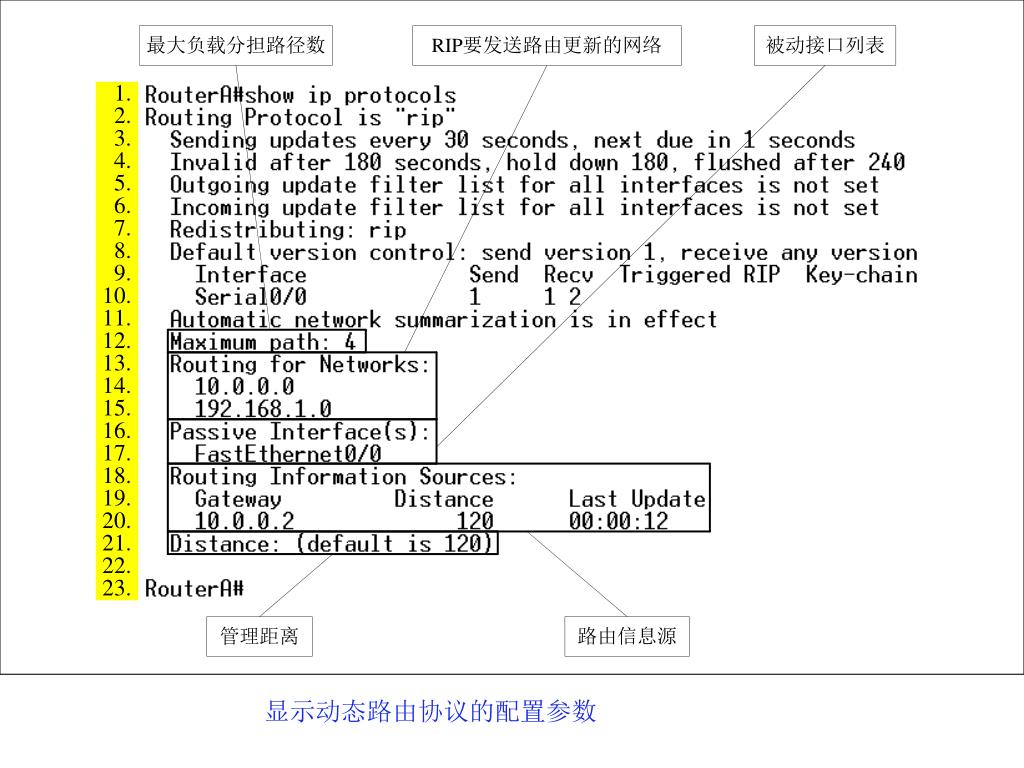 最大负载分担路径数

RIP要发送路由更新的网络

被动接口列表

1. RouterA#show ip protocols
2. Routing Protocol is "rip"
3. Sending updates every 30 seconds, next due in 1 seconds
4. Invalid after 180 seconds, hold down 180, flushed after 240
5. Outgoing update filter list for all interfaces is not set
6. Incoming update filter list for all interfaces is not set
7. Redistributing: rip
8. Default version control: send version 1, receive any version
9. Interface Send Recv Triggered RIP Key-chain
10. Serial0/0 1 1 2
11. Automatic network summarization is in effect
12. Maximum path: 4
13. Routing for Networks:
14. 10.0.0.0
15. 192.168.1.0
16. Passive Interface(s):
17. FastEthernet0/0
18. Routing Information Sources:
19. Gateway Distance Last Update
20. 10.0.0.2 120 00:00:12
21. Distance: (default is 120)
22.
23. RouterA#

管理距离

路由信息源

显示动态路由协议的配置参数